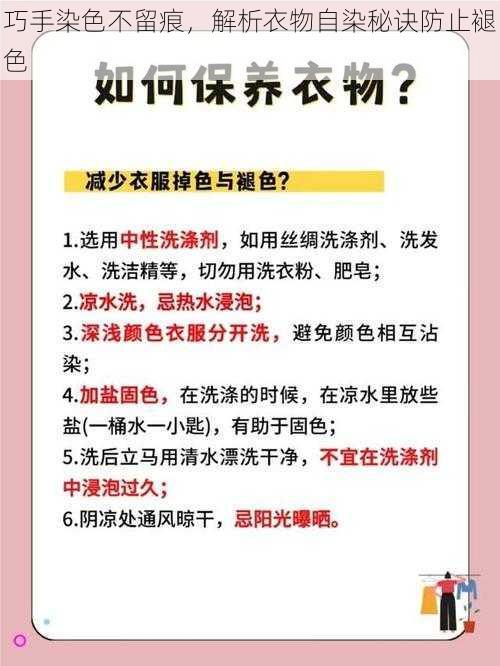 巧手染色不留痕，解析衣物自染秘诀防止褪色

如何保养衣物？

减少衣服掉色与褪色？

1.选用中性洗涤剂，如用丝绸洗涤剂、洗发水、洗洁精等，切勿用洗衣粉、肥皂；
2.凉水洗，忌热水浸泡；
3.深浅颜色衣服分开洗，避免颜色相互沾染；
4.加盐固色，在洗涤的时候，在凉水里放些盐(一桶水一小匙)，有助于固色；
5.洗后立马用清水漂洗干净，不宜在洗涤剂中浸泡过久；
6.阴凉处通风晾干，忌阳光曝晒。